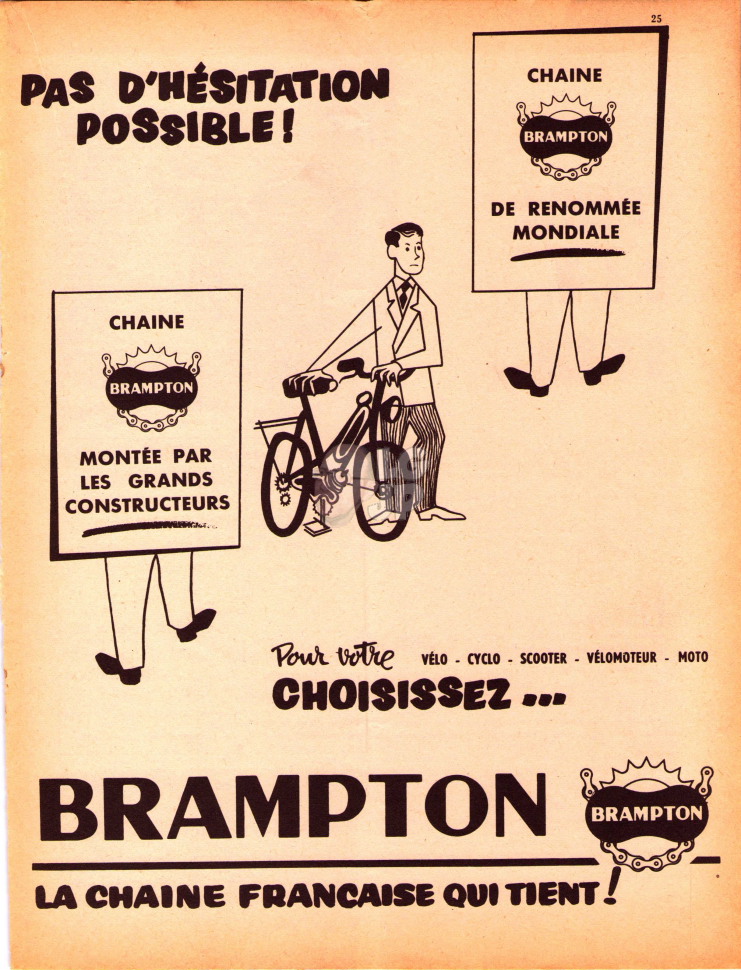 25

PAS D'HÉSITATION POSSIBLE !

CHAINE
BRAMPTON
DE RENOMMÉE MONDIALE

CHAINE
BRAMPTON
MONTÉE PAR LES GRANDS CONSTRUCTEURS

Pour votre VÉLO - CYCLO - SCOOTER - VÉLOMOTEUR - MOTO
CHOISISSEZ ...

BRAMPTON

BRAMPTON

LA CHAINE FRANCAISE QUI TIENT !